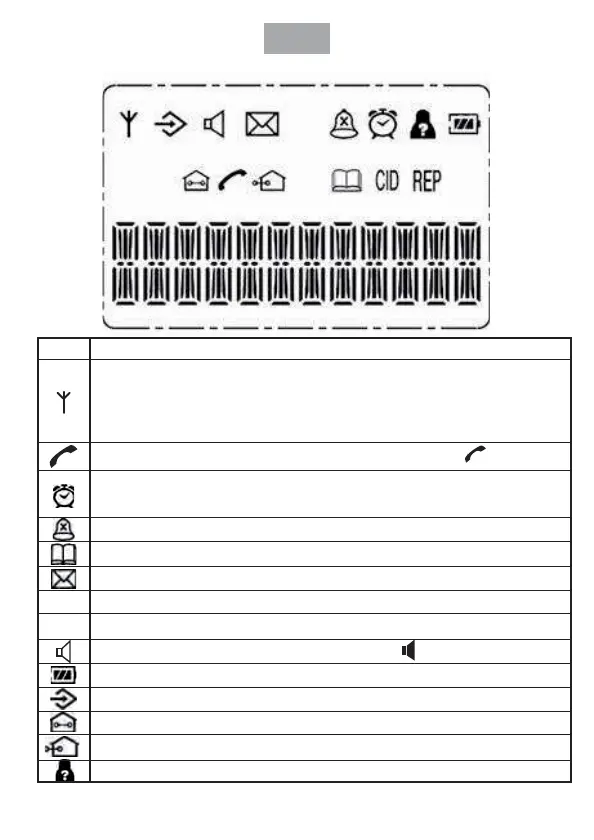 CID REP